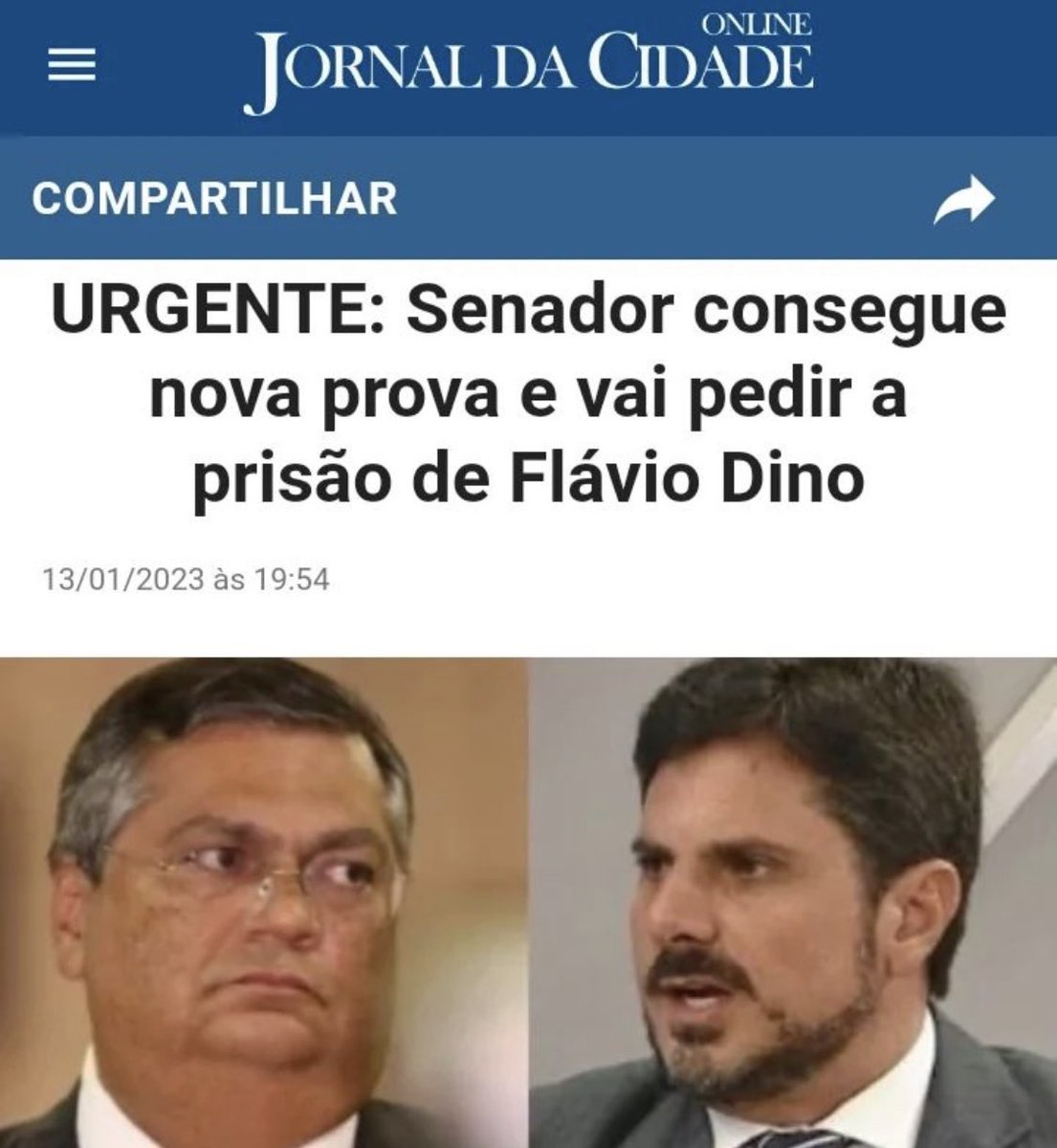 JORNAL DA CIDADE ONLINE

COMPARTILHAR

URGENTE: Senador consegue nova prova e vai pedir a prisão de Flávio Dino

13/01/2023 às 19:54